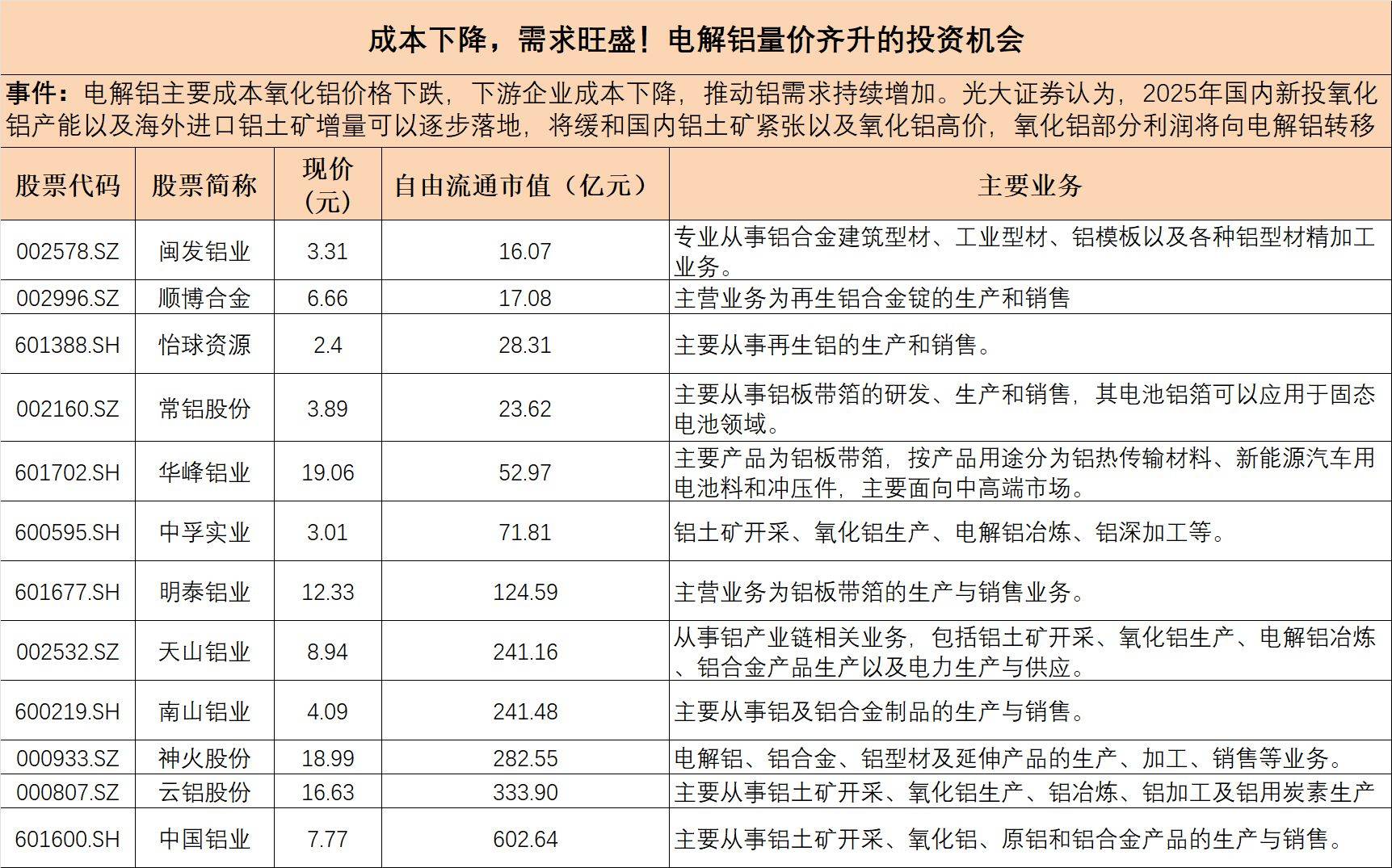 成本下降，需求旺盛！电解铝量价齐升的投资机会

事件：电解铝主要成本氧化铝价格下跌，下游企业成本下降，推动铝需求持续增加。光大证券认为，2025年国内新投氧化铝产能以及海外进口铝土矿增量可以逐步落地，将缓和国内铝土矿紧张以及氧化铝高价，氧化铝部分利润将向电解铝转移

| 股票代码 | 股票简称 | 现价（元） | 自由流通市值（亿元） | 主要业务 |
|---|---|---|---|---|
| 002578.SZ | 闽发铝业 | 3.31 | 16.07 | 专业从事铝合金建筑型材、工业型材、铝模板以及各种铝型材精加工业务。 |
| 002996.SZ | 顺博合金 | 6.66 | 17.08 | 主营业务为再生铝合金锭的生产和销售 |
| 601388.SH | 怡球资源 | 2.4 | 28.31 | 主要从事再生铝的生产和销售。 |
| 002160.SZ | 常铝股份 | 3.89 | 23.62 | 主要从事铝板带箔的研发、生产和销售，其电池铝箔可以应用于固态电池领域。 |
| 601702.SH | 华峰铝业 | 19.06 | 52.97 | 主要产品为铝板带箔，按产品用途分为铝热传输材料、新能源汽车用电池料和冲压件，主要面向中高端市场。 |
| 600595.SH | 中孚实业 | 3.01 | 71.81 | 铝土矿开采、氧化铝生产、电解铝冶炼、铝深加工等。 |
| 601677.SH | 明泰铝业 | 12.33 | 124.59 | 主营业务为铝板带箔的生产与销售业务。 |
| 002532.SZ | 天山铝业 | 8.94 | 241.16 | 从事铝产业链相关业务，包括铝土矿开采、氧化铝生产、电解铝冶炼、铝合金产品生产以及电力生产与供应。 |
| 600219.SH | 南山铝业 | 4.09 | 241.48 | 主要从事铝及铝合金制品的生产与销售。 |
| 000933.SZ | 神火股份 | 18.99 | 282.55 | 电解铝、铝合金、铝型材及延伸产品的生产、加工、销售等业务。 |
| 000807.SZ | 云铝股份 | 16.63 | 333.90 | 主要从事铝土矿开采、氧化铝生产、铝冶炼、铝加工及铝用炭素生产 |
| 601600.SH | 中国铝业 | 7.77 | 602.64 | 主要从事铝土矿开采、氧化铝、原铝和铝合金产品的生产与销售。 |